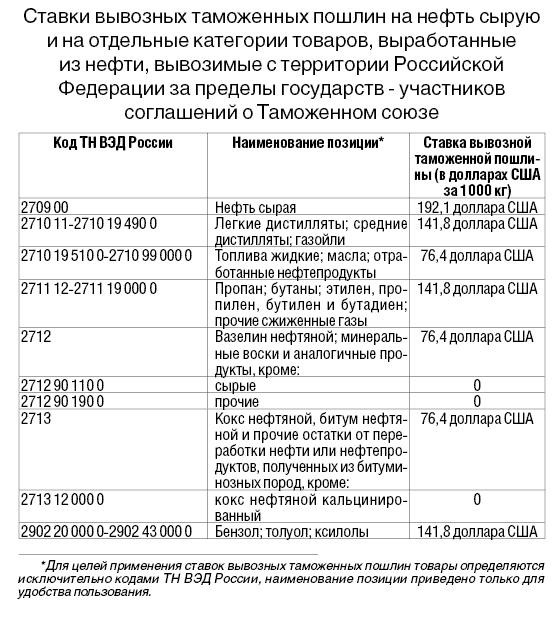 Ставки вывозных таможенных пошлин на нефть сырую и на отдельные категории товаров, выработанные из нефти, вывозимые с территории Российской Федерации за пределы государств - участников соглашений о Таможенном союзе

| Код ТН ВЭД России | Наименование позиции* | Ставка вывозной таможенной пошлины (в долларах США за 1000 кг) |
|---|---|---|
| 2709 00 | Нефть сырая | 192,1 доллара США |
| 2710 11-2710 19 490 0 | Легкие дистилляты; средние дистилляты; газойли | 141,8 доллара США |
| 2710 19 510 0-2710 99 000 0 | Топлива жидкие; масла; отработанные нефтепродукты | 76,4 доллара США |
| 2711 12-2711 19 000 0 | Пропан; бутаны; этилен, пропилен, бутилен и бутадиен; прочие сжиженные газы | 141,8 доллара США |
| 2712 | Вазелин нефтяной; минеральные воски и аналогичные продукты, кроме: | 76,4 доллара США |
| 2712 90 110 0 | сырые | 0 |
| 2712 90 190 0 | прочие | 0 |
| 2713 | Кокс нефтяной, битум нефтяной и прочие остатки от переработки нефти или нефтепродуктов, полученных из битуминозных пород, кроме: | 76,4 доллара США |
| 2713 12 000 0 | кокс нефтяной кальцинированный | 0 |
| 2902 20 000 0-2902 43 000 0 | Бензол; толуол; ксилолы | 141,8 доллара США |

*Для целей применения ставок вывозных таможенных пошлин товары определяются исключительно кодами ТН ВЭД России, наименование позиции приведено только для удобства пользования.